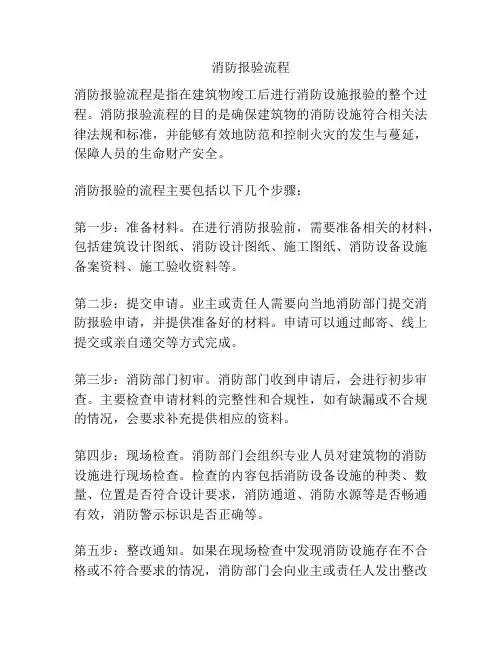 消防报验流程

消防报验流程是指在建筑物竣工后进行消防设施报验的整个过程。消防报验流程的目的是确保建筑物的消防设施符合相关法律法规和标准，并能够有效地防范和控制火灾的发生与蔓延，保障人员的生命财产安全。

消防报验的流程主要包括以下几个步骤：

第一步：准备材料。在进行消防报验前，需要准备相关的材料，包括建筑设计图纸、消防设计图纸、施工图纸、消防设备设施备案资料、施工验收资料等。

第二步：提交申请。业主或责任人需要向当地消防部门提交消防报验申请，并提供准备好的材料。申请可以通过邮寄、线上提交或亲自递交等方式完成。

第三步：消防部门初审。消防部门收到申请后，会进行初步审查。主要检查申请材料的完整性和合规性，如有缺漏或不合规的情况，会要求补充提供相应的资料。

第四步：现场检查。消防部门会组织专业人员对建筑物的消防设施进行现场检查。检查的内容包括消防设备设施的种类、数量、位置是否符合设计要求，消防通道、消防水源等是否畅通有效，消防警示标识是否正确等。

第五步：整改通知。如果在现场检查中发现消防设施存在不合格或不符合要求的情况，消防部门会向业主或责任人发出整改